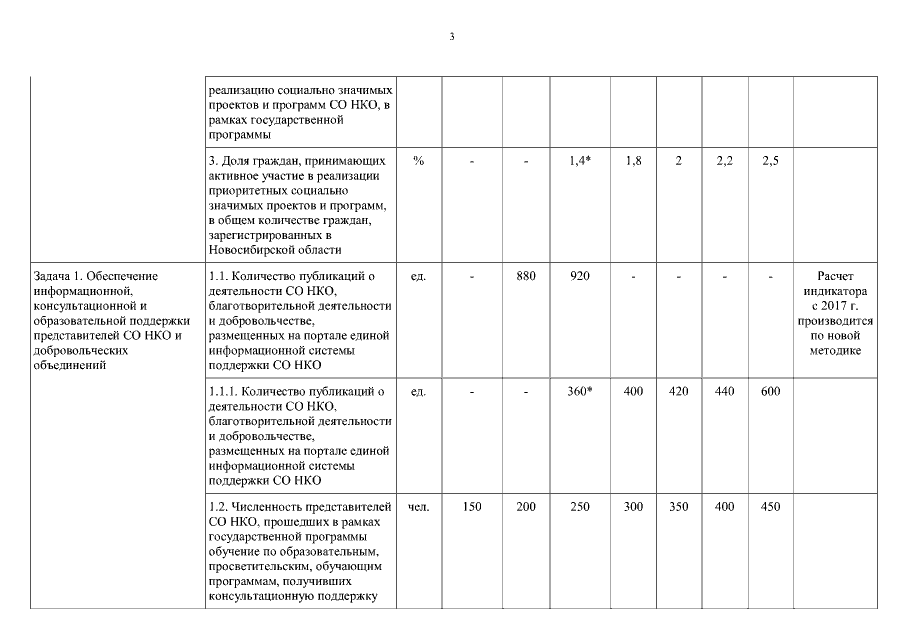 3

| | | | | | | | | | | |
|---|---|---|---|---|---|---|---|---|---|---|
| | реализацию социально значимых проектов и программ СО НКО, в рамках государственной программы | | | | | | | | | |
| | 3. Доля граждан, принимающих активное участие в реализации приоритетных социально значимых проектов и программ, в общем количестве граждан, зарегистрированных в Новосибирской области | % | - | - | 1,4* | 1,8 | 2 | 2,2 | 2,5 | |
| Задача 1. Обеспечение информационной, консультационной и образовательной поддержки представителей СО НКО и добровольческих объединений | 1.1. Количество публикаций о деятельности СО НКО, благотворительной деятельности и добровольчестве, размещенных на портале единой информационной системы поддержки СО НКО | ед. | - | 880 | 920 | - | - | - | - | Расчет индикатора с 2017 г. производится по новой методике |
| | 1.1.1. Количество публикаций о деятельности СО НКО, благотворительной деятельности и добровольчестве, размещенных на портале единой информационной системы поддержки СО НКО | ед. | - | - | 360* | 400 | 420 | 440 | 600 | |
| | 1.2. Численность представителей СО НКО, прошедших в рамках государственной программы обучение по образовательным, просветительским, обучающим программам, получивших консультационную поддержку | чел. | 150 | 200 | 250 | 300 | 350 | 400 | 450 | |